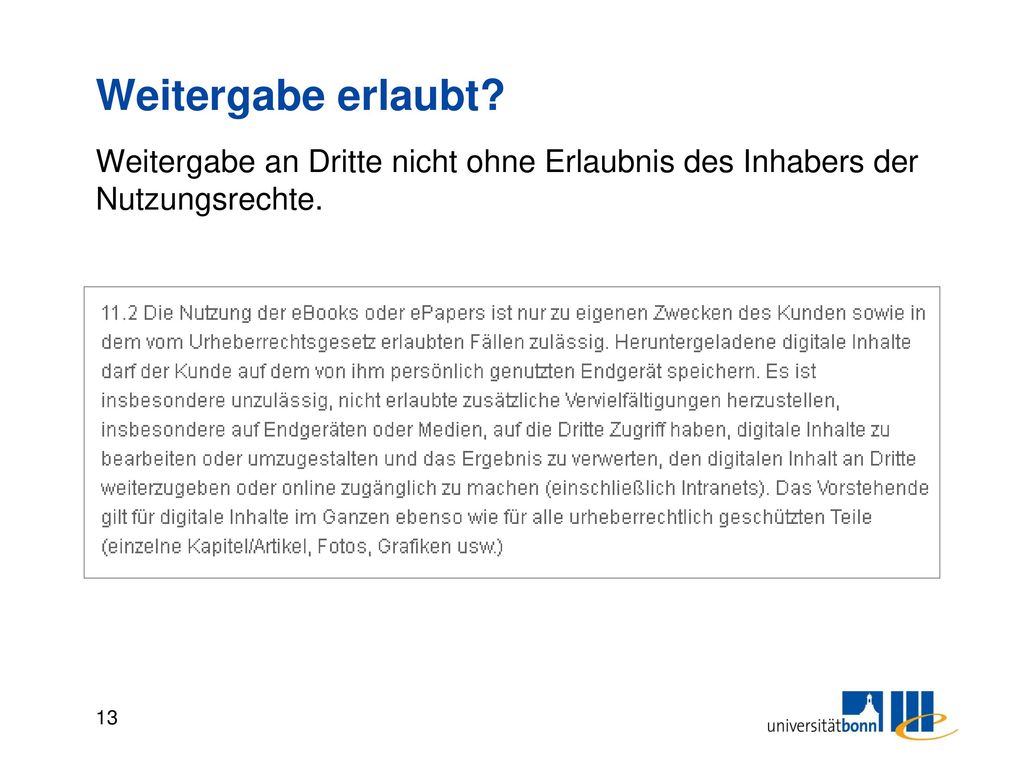 Weitergabe erlaubt?

Weitergabe an Dritte nicht ohne Erlaubnis des Inhabers der Nutzungsrechte.

11.2 Die Nutzung der eBooks oder ePapers ist nur zu eigenen Zwecken des Kunden sowie in dem vom Urheberrechtsgesetz erlaubten Fällen zulässig. Heruntergeladene digitale Inhalte darf der Kunde auf dem von ihm persönlich genutzten Endgerät speichern. Es ist insbesondere unzulässig, nicht erlaubte zusätzliche Vervielfältigungen herzustellen, insbesondere auf Endgeräten oder Medien, auf die Dritte Zugriff haben, digitale Inhalte zu bearbeiten oder umzugestalten und das Ergebnis zu verwerten, den digitalen Inhalt an Dritte weiterzugeben oder online zugänglich zu machen (einschließlich Intranets). Das Vorstehende gilt für digitale Inhalte im Ganzen ebenso wie für alle urheberrechtlich geschützten Teile (einzelne Kapitel/Artikel, Fotos, Grafiken usw.)

13

universitätbonn